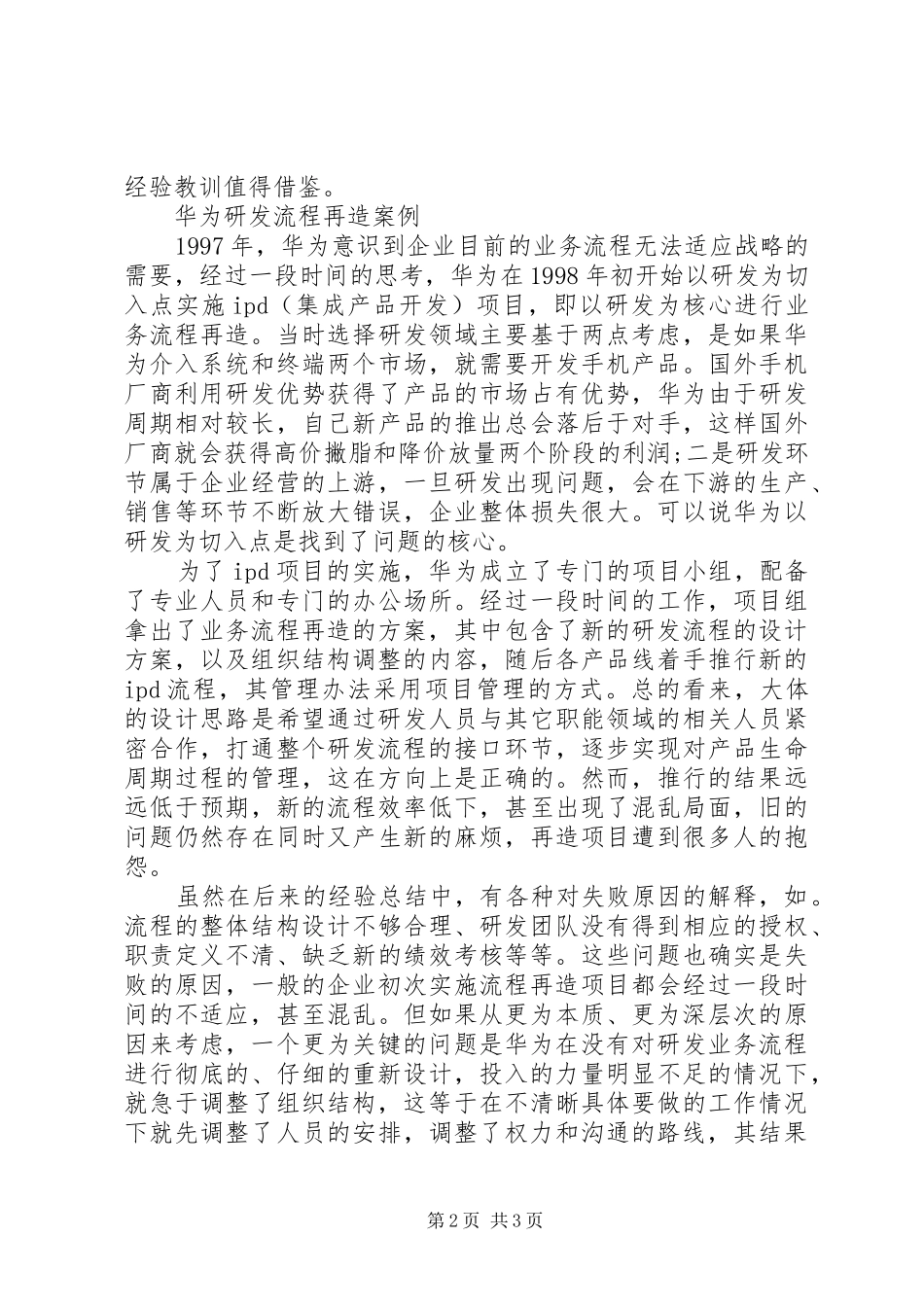 经验教训值得借鉴。

华为研发流程再造案例

1997年，华为意识到企业目前的业务流程无法适应战略的需要，经过一段时间的思考，华为在1998年初开始以研发为切入点实施ipd（集成产品开发）项目，即以研发为核心进行业务流程再造。当时选择研发领域主要基于两点考虑，是如果华为介入系统和终端两个市场，就需要开发手机产品。国外手机厂商利用研发优势获得了产品的市场占有优势，华为由于研发周期相对较长，自己新产品的推出总会落后于对手，这样国外厂商就会获得高价撇脂和降价放量两个阶段的利润;二是研发环节属于企业经营的上游，一旦研发出现问题，会在下游的生产、销售等环节不断放大错误，企业整体损失很大。可以说华为以研发为切入点是找到了问题的核心。

为了ipd项目的实施，华为成立了专门的项目小组，配备了专业人员和专门的办公场所。经过一段时间的工作，项目组拿出了业务流程再造的方案，其中包含了新的研发流程的设计方案，以及组织结构调整的内容，随后各产品线着手推行新的ipd流程，其管理办法采用项目管理的方式。总的看来，大体的设计思路是希望通过研发人员与其它职能领域的相关人员紧密合作，打通整个研发流程的接口环节，逐步实现对产品生命周期过程的管理，这在方向上是正确的。然而，推行的结果远远低于预期，新的流程效率低下，甚至出现了混乱局面，旧的问题仍然存在同时又产生新的麻烦，再造项目遭到很多人的抱怨。

虽然在后来的经验总结中，有各种对失败原因的解释，如。流程的整体结构设计不够合理、研发团队没有得到相应的授权、职责定义不清、缺乏新的绩效考核等等。这些问题也确实是失败的原因，一般的企业初次实施流程再造项目都会经过一段时间的不适应，甚至混乱。但如果从更为本质、更为深层次的原因来考虑，一个更为关键的问题是华为在没有对研发业务流程进行彻底的、仔细的重新设计，投入的力量明显不足的情况下，就急于调整了组织结构，这等于在不清晰具体要做的工作情况下就先调整了人员的安排，调整了权力和沟通的路线，其结果

第2页 共3页